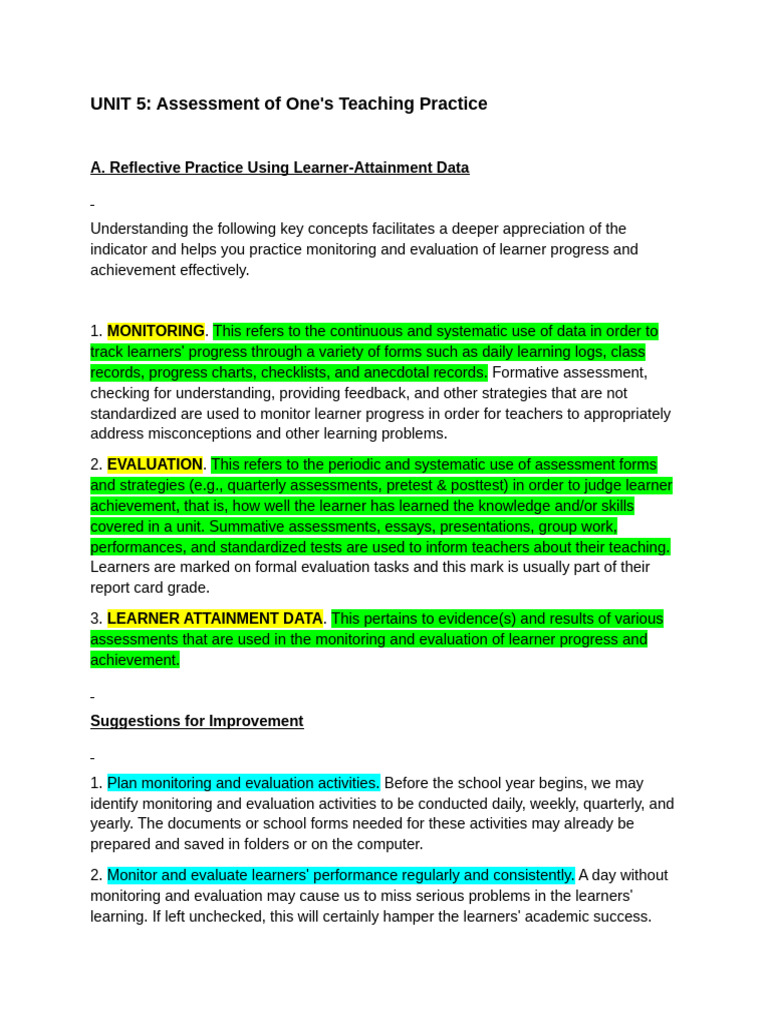 UNIT 5: Assessment of One's Teaching Practice

A. Reflective Practice Using Learner-Attainment Data

-

Understanding the following key concepts facilitates a deeper appreciation of the indicator and helps you practice monitoring and evaluation of learner progress and achievement effectively.

1. MONITORING. This refers to the continuous and systematic use of data in order to track learners' progress through a variety of forms such as daily learning logs, class records, progress charts, checklists, and anecdotal records. Formative assessment, checking for understanding, providing feedback, and other strategies that are not standardized are used to monitor learner progress in order for teachers to appropriately address misconceptions and other learning problems.

2. EVALUATION. This refers to the periodic and systematic use of assessment forms and strategies (e.g., quarterly assessments, pretest & posttest) in order to judge learner achievement, that is, how well the learner has learned the knowledge and/or skills covered in a unit. Summative assessments, essays, presentations, group work, performances, and standardized tests are used to inform teachers about their teaching. Learners are marked on formal evaluation tasks and this mark is usually part of their report card grade.

3. LEARNER ATTAINMENT DATA. This pertains to evidence(s) and results of various assessments that are used in the monitoring and evaluation of learner progress and achievement.

-

Suggestions for Improvement

-

1. Plan monitoring and evaluation activities. Before the school year begins, we may identify monitoring and evaluation activities to be conducted daily, weekly, quarterly, and yearly. The documents or school forms needed for these activities may already be prepared and saved in folders or on the computer.

2. Monitor and evaluate learners' performance regularly and consistently. A day without monitoring and evaluation may cause us to miss serious problems in the learners' learning. If left unchecked, this will certainly hamper the learners' academic success.